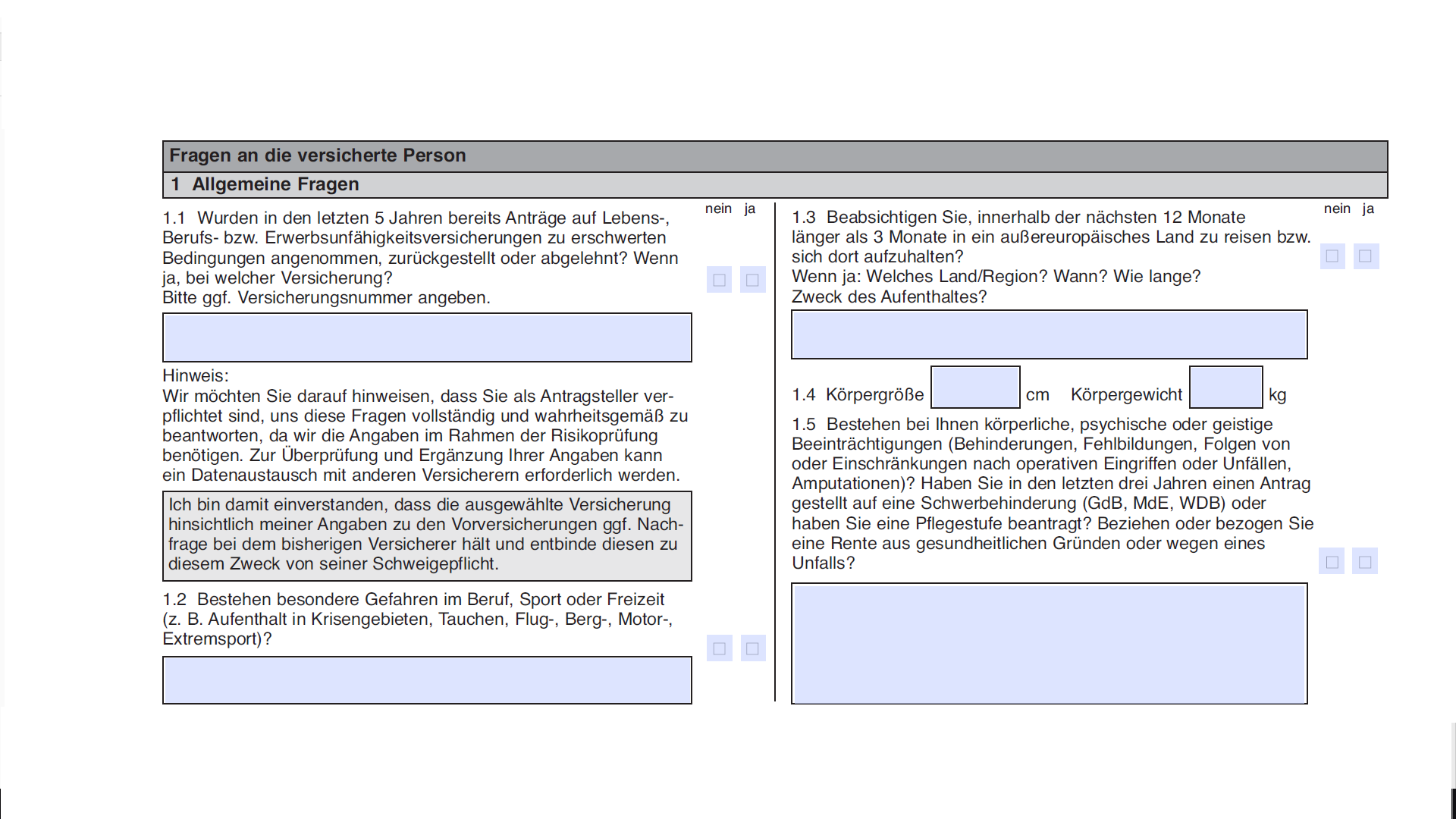 Fragen an die versicherte Person

1 Allgemeine Fragen

nein ja

1.1 Wurden in den letzten 5 Jahren bereits Anträge auf Lebens-, Berufs- bzw. Erwerbsunfähigkeitsversicherungen zu erschwerten Bedingungen angenommen, zurückgestellt oder abgelehnt? Wenn ja, bei welcher Versicherung?
Bitte ggf. Versicherungsnummer angeben.

Hinweis:
Wir möchten Sie darauf hinweisen, dass Sie als Antragsteller verpflichtet sind, uns diese Fragen vollständig und wahrheitsgemäß zu beantworten, da wir die Angaben im Rahmen der Risikoprüfung benötigen. Zur Überprüfung und Ergänzung Ihrer Angaben kann ein Datenaustausch mit anderen Versicherern erforderlich werden.

Ich bin damit einverstanden, dass die ausgewählte Versicherung hinsichtlich meiner Angaben zu den Vorversicherungen ggf. Nachfrage bei dem bisherigen Versicherer hält und entbinde diesen zu diesem Zweck von seiner Schweigepflicht.

1.2 Bestehen besondere Gefahren im Beruf, Sport oder Freizeit (z. B. Aufenthalt in Krisengebieten, Tauchen, Flug-, Berg-, Motor-, Extremsport)?

nein ja

1.3 Beabsichtigen Sie, innerhalb der nächsten 12 Monate länger als 3 Monate in ein außereuropäisches Land zu reisen bzw. sich dort aufzuhalten?
Wenn ja: Welches Land/Region? Wann? Wie lange?
Zweck des Aufenthaltes?

1.4 Körpergröße cm Körpergewicht kg

1.5 Bestehen bei Ihnen körperliche, psychische oder geistige Beeinträchtigungen (Behinderungen, Fehlbildungen, Folgen von oder Einschränkungen nach operativen Eingriffen oder Unfällen, Amputationen)? Haben Sie in den letzten drei Jahren einen Antrag gestellt auf eine Schwerbehinderung (GdB, MdE, WDB) oder haben Sie eine Pflegestufe beantragt? Beziehen oder bezogen Sie eine Rente aus gesundheitlichen Gründen oder wegen eines Unfalls?